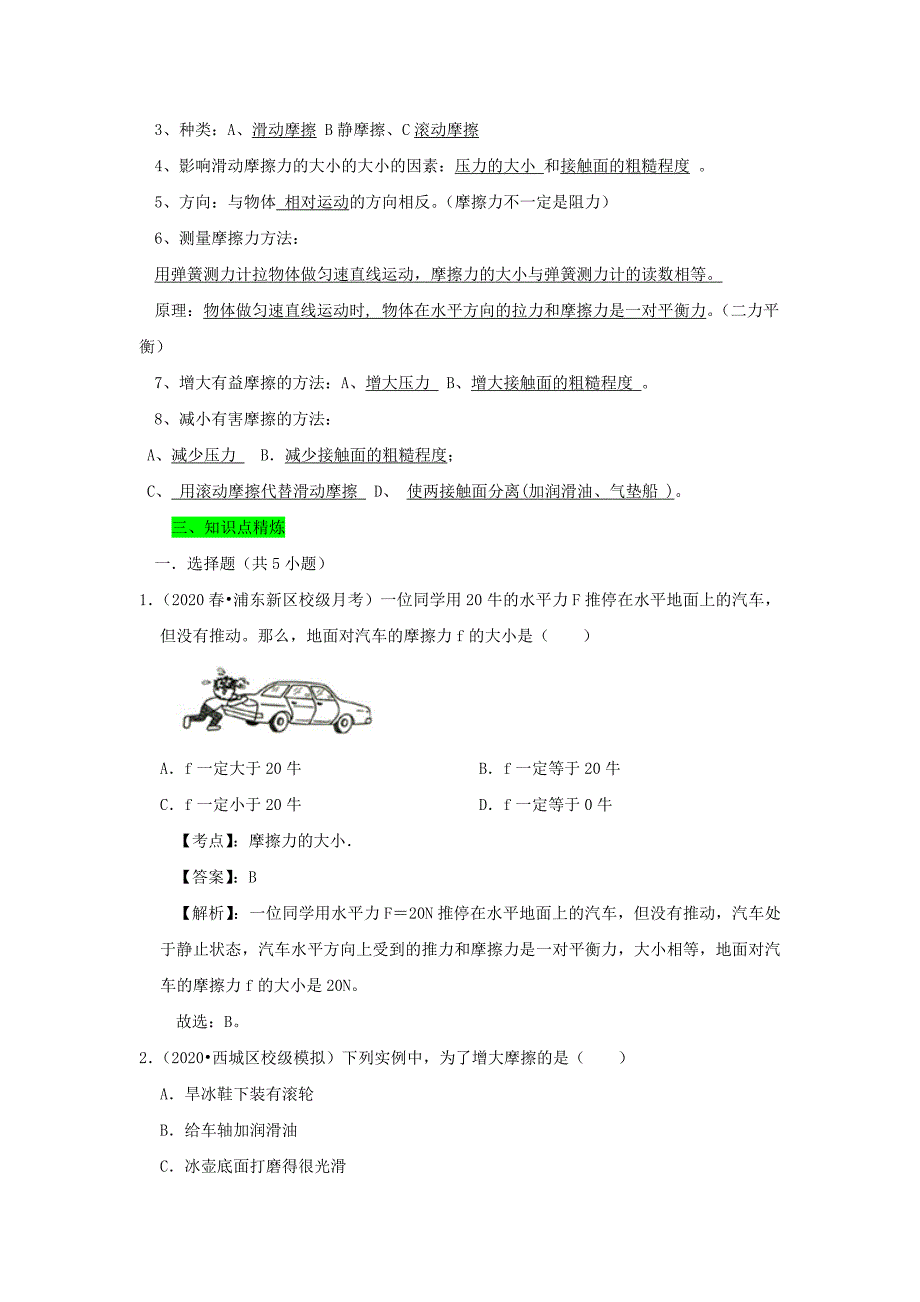 3、种类：A、滑动摩擦 B 静摩擦、C 滚动摩擦

4、影响滑动摩擦力的大小的大小的因素：压力的大小 和接触面的粗糙程度 。

5、方向：与物体 相对运动的方向相反。（摩擦力不一定是阻力）

6、测量摩擦力方法：

用弹簧测力计拉物体做匀速直线运动，摩擦力的大小与弹簧测力计的读数相等。

原理：物体做匀速直线运动时，物体在水平方向的拉力和摩擦力是一对平衡力。（二力平衡）

7、增大有益摩擦的方法：A、增大压力 B、增大接触面的粗糙程度 。

8、减小有害摩擦的方法：

A、减少压力 B. 减少接触面的粗糙程度；

C、 用滚动摩擦代替滑动摩擦 D、 使两接触面分离(加润滑油、气垫船 )。

三、知识点精炼

一．选择题（共 5 小题）

1．（2020 春•浦东新区校级月考）一位同学用 20 牛的水平力 F 推停在水平地面上的汽车，但没有推动。那么，地面对汽车的摩擦力 f 的大小是（　　）

A．f 一定大于 20 牛

B．f 一定等于 20 牛

C．f 一定小于 20 牛

D．f 一定等于 0 牛

【考点】：摩擦力的大小.

【答案】：B

【解析】：一位同学用水平力 F＝20N 推停在水平地面上的汽车，但没有推动，汽车处于静止状态，汽车水平方向上受到的推力和摩擦力是一对平衡力，大小相等，地面对汽车的摩擦力 f 的大小是 20N。

故选：B。

2．（2020•西城区校级模拟）下列实例中，为了增大摩擦的是（　　）

A．旱冰鞋下装有滚轮

B．给车轴加润滑油

C．冰壶底面打磨得很光滑